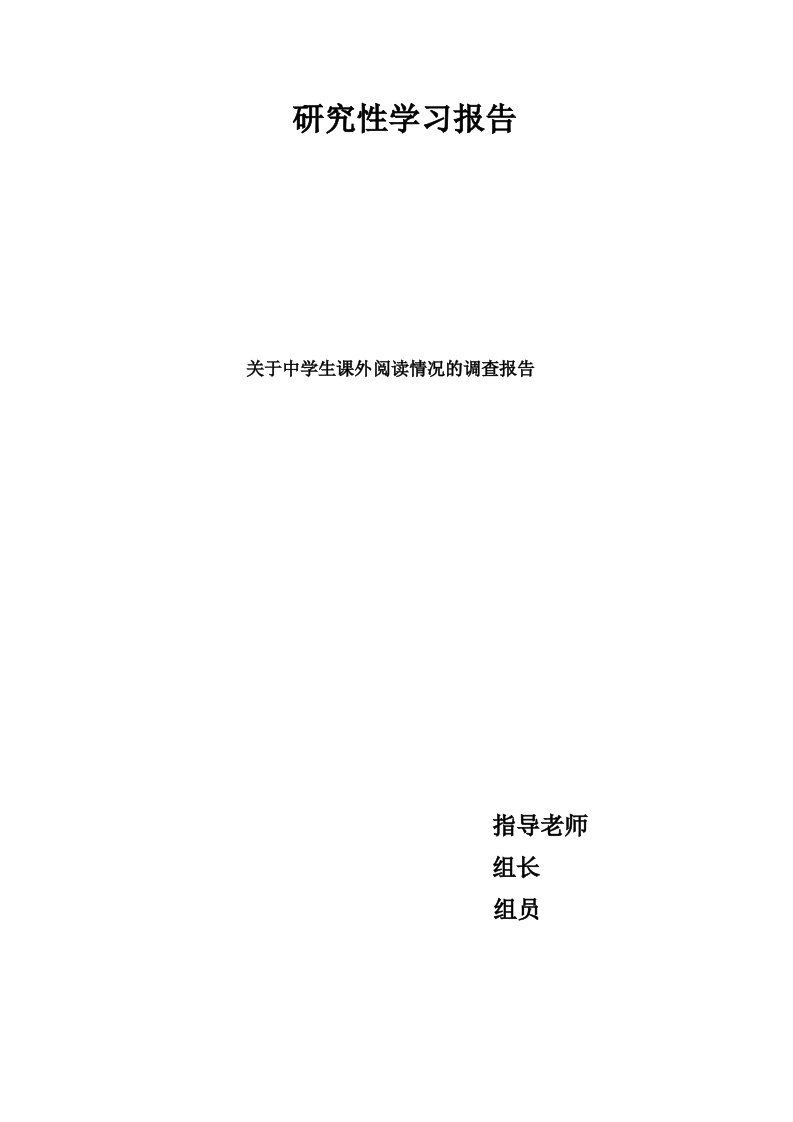 研究性学习报告

关于中学生课外阅读情况的调查报告

指导老师

组长

组员